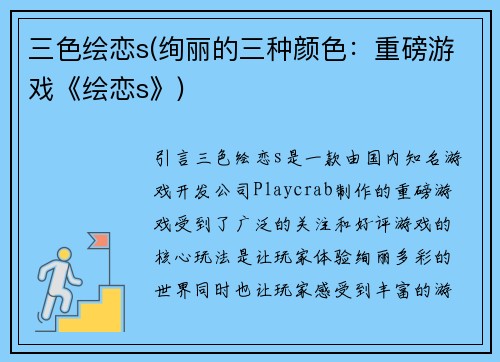 三色绘恋s(绚丽的三种颜色：重磅游戏《绘恋s》)

引言三色绘恋s是一款由国内知名游戏开发公司Playcrab制作的重磅游戏受到了广泛的关注和好评游戏的核心玩法是让玩家体验绚丽多彩的世界同时也让玩家感受到丰富的游